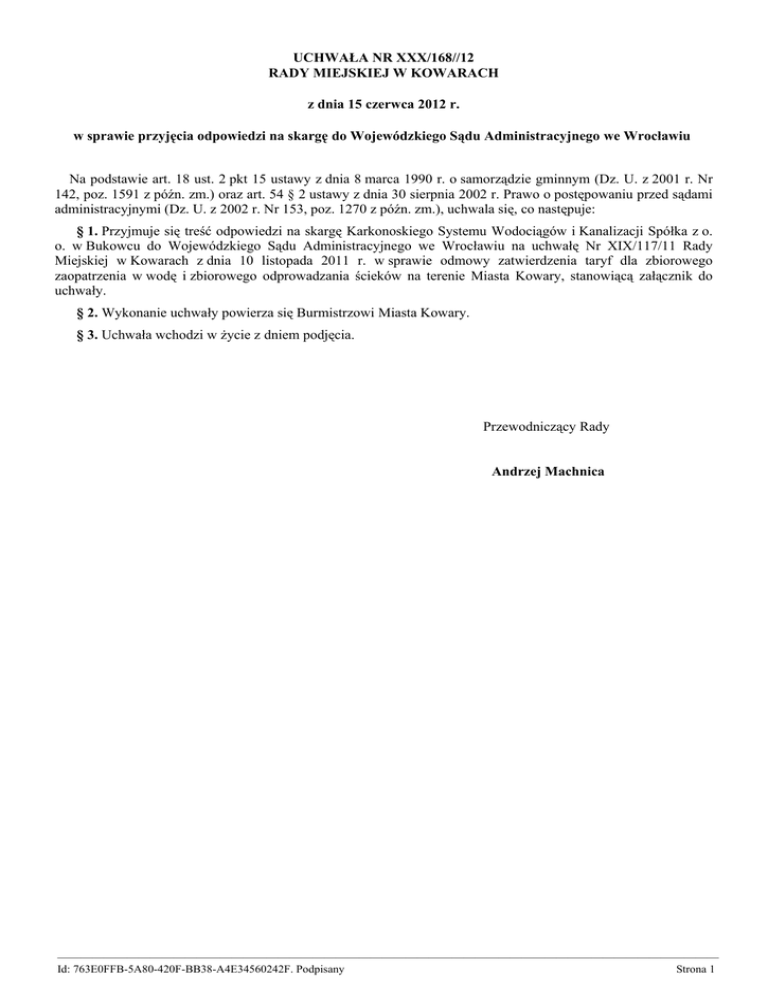 UCHWAŁA NR XXX/168//12
RADY MIEJSKIEJ W KOWARACH

z dnia 15 czerwca 2012 r.

w sprawie przyjęcia odpowiedzi na skargę do Wojewódzkiego Sądu Administracyjnego we Wrocławiu

Na podstawie art. 18 ust. 2 pkt 15 ustawy z dnia 8 marca 1990 r. o samorządzie gminnym (Dz. U. z 2001 r. Nr 142, poz. 1591 z późn. zm.) oraz art. 54 § 2 ustawy z dnia 30 sierpnia 2002 r. Prawo o postępowaniu przed sądami administracyjnymi (Dz. U. z 2002 r. Nr 153, poz. 1270 z późn. zm.), uchwala się, co następuje:

§ 1. Przyjmuje się treść odpowiedzi na skargę Karkonoskiego Systemu Wodociągów i Kanalizacji Spółka z o. o. w Bukowcu do Wojewódzkiego Sądu Administracyjnego we Wrocławiu na uchwałę Nr XIX/117/11 Rady Miejskiej w Kowarach z dnia 10 listopada 2011 r. w sprawie odmowy zatwierdzenia taryf dla zbiorowego zaopatrzenia w wodę i zbiorowego odprowadzania ścieków na terenie Miasta Kowary, stanowiącą załącznik do uchwały.

§ 2. Wykonanie uchwały powierza się Burmistrzowi Miasta Kowary.

§ 3. Uchwała wchodzi w życie z dniem podjęcia.

Przewodniczący Rady

Andrzej Machnica

Id: 763E0FFB-5A80-420F-BB38-A4E34560242F. Podpisany

Strona 1